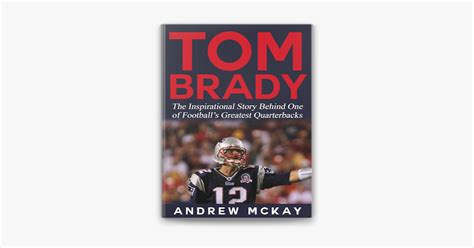 TOM BRADY

The Inspirational Story Behind One of Football's Greatest Quarterbacks

12

ANDREW MCKAY